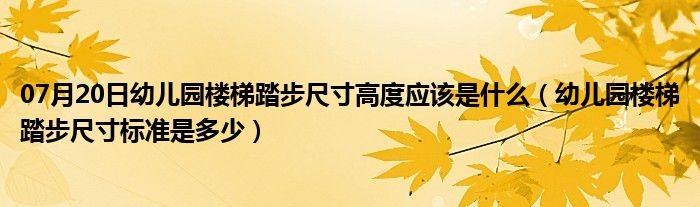 07月20日幼儿园楼梯踏步尺寸高度应该是什么（幼儿园楼梯踏步尺寸标准是多少）